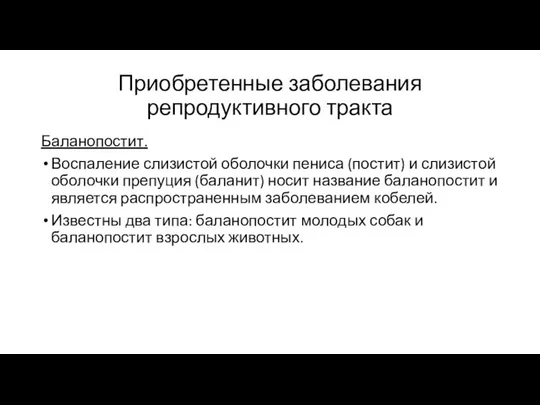 Приобретенные заболевания репродуктивного тракта

Баланопостит.

• Воспаление слизистой оболочки пениса (постит) и слизистой оболочки препуция (баланит) носит название баланопостит и является распространенным заболеванием кобелей.

• Известны два типа: баланопостит молодых собак и баланопостит взрослых животных.